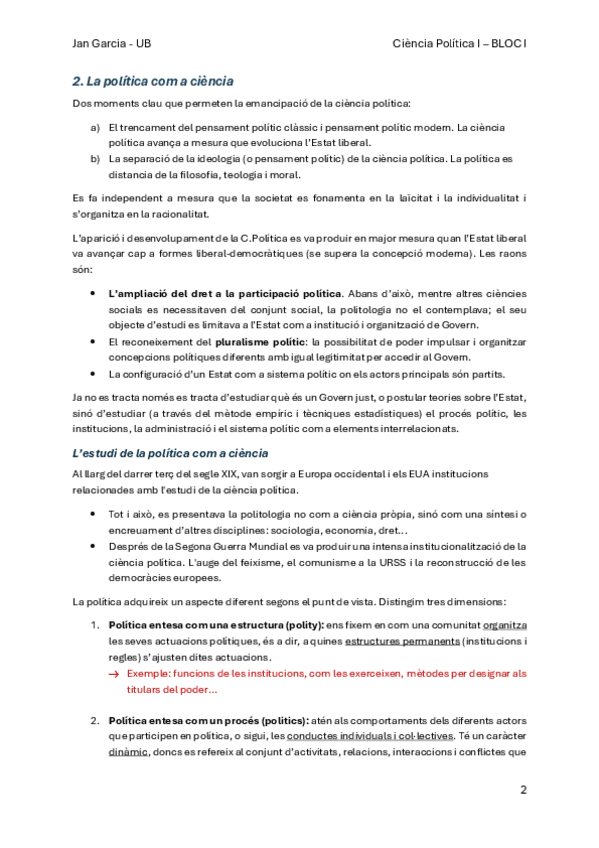 Jan Garcia - UB

Ciència Política I – BLOC I

2. La política com a ciència

Dos moments clau que permeten la emancipació de la ciència política:

a) El trencament del pensament polític clàssic i pensament polític modern. La ciència política avança a mesura que evoluciona l'Estat liberal.
b) La separació de la ideologia (o pensament polític) de la ciència política. La política es distancia de la filosofia, teologia i moral.

Es fa independent a mesura que la societat es fonamenta en la laïcitat i la individualitat i s'organitza en la racionalitat.

L'aparició i desenvolupament de la C.Política es va produir en major mesura quan l'Estat liberal va avançar cap a formes liberal-democràtiques (se supera la concepció moderna). Les raons són:

• L'ampliació del dret a la participació política. Abans d'això, mentre altres ciències socials es necessitaven del conjunt social, la politologia no el contemplava; el seu objecte d'estudi es limitava a l'Estat com a institució i organització de Govern.
• El reconeixement del pluralisme polític: la possibilitat de poder impulsar i organitzar concepcions polítiques diferents amb igual legitimitat per accedir al Govern.
• La configuració d'un Estat com a sistema polític on els actors principals són partits.

Ja no es tracta només es tracta d'estudiar què és un Govern just, o postular teories sobre l'Estat, sinó d'estudiar (a través del mètode empíric i tècniques estadístiques) el procés polític, les institucions, la administració i el sistema polític com a elements interrelacionats.

L'estudi de la política com a ciència

Al llarg del darrer terç del segle XIX, van sorgir a Europa occidental i els EUA institucions relacionades amb l'estudi de la ciència política.

• Tot i això, es presentava la politologia no com a ciència pròpia, sinó com una síntesi o encreuament d'altres disciplines: sociologia, economia, dret...
• Després de la Segona Guerra Mundial es va produir una intensa institucionalització de la ciència política. L'auge del feixisme, el comunisme a la URSS i la reconstrucció de les democràcies europees.

La política adquireix un aspecte diferent segons el punt de vista. Distingim tres dimensions:

1. Política entesa com una estructura (polity): ens fixem en com una comunitat organitza les seves actuacions polítiques, és a dir, a quines estructures permanents (institucions i regles) s'ajusten dites actuacions.
→ Exemple: funcions de les institucions, com les exerceixen, mètodes per designar als titulars del poder...

2. Política entesa com un procés (politics): atén als comportaments dels diferents actors que participen en política, o sigui, les conductes individuals i col·lectives. Té un caràcter dinàmic, doncs es refereix al conjunt d'activitats, relacions, interaccions i conflictes que

2